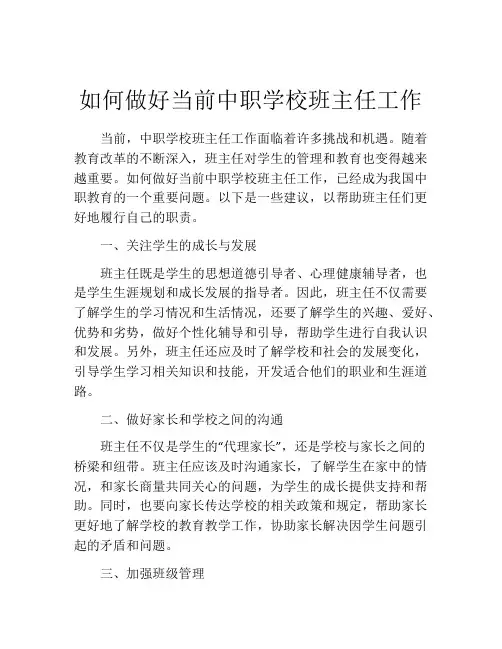 如何做好当前中职学校班主任工作

当前，中职学校班主任工作面临着许多挑战和机遇。随着教育改革的不断深入，班主任对学生的管理和教育也变得越来越重要。如何做好当前中职学校班主任工作，已经成为我国中职教育的一个重要问题。以下是一些建议，以帮助班主任们更好地履行自己的职责。

一、关注学生的成长与发展

班主任既是学生的思想道德引导者、心理健康辅导者，也是学生生涯规划和成长发展的指导者。因此，班主任不仅需要了解学生的学习情况和生活情况，还要了解学生的兴趣、爱好、优势和劣势，做好个性化辅导和引导，帮助学生进行自我认识和发展。另外，班主任还应及时了解学校和社会的发展变化，引导学生学习相关知识和技能，开发适合他们的职业和生涯道路。

二、做好家长和学校之间的沟通

班主任不仅是学生的“代理家长”，还是学校与家长之间的桥梁和纽带。班主任应该及时沟通家长，了解学生在家中的情况，和家长商量共同关心的问题，为学生的成长提供支持和帮助。同时，也要向家长传达学校的相关政策和规定，帮助家长更好地了解学校的教育教学工作，协助家长解决因学生问题引起的矛盾和问题。

三、加强班级管理